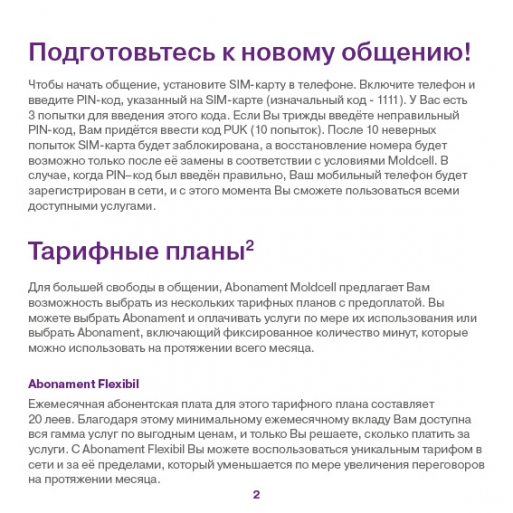 Подготовьтесь к новому общению!

Чтобы начать общение, установите SIM-карту в телефоне. Включите телефон и введите PIN-код, указанный на SIM-карте (изначальный код - 1111). У Вас есть 3 попытки для введения этого кода. Если Вы трижды введёте неправильный PIN-код, Вам придётся ввести код PUK (10 попыток). После 10 неверных попыток SIM-карта будет заблокирована, а восстановление номера будет возможно только после её замены в соответствии с условиями Moldcell. В случае, когда PIN–код был введён правильно, Ваш мобильный телефон будет зарегистрирован в сети, и с этого момента Вы сможете пользоваться всеми доступными услугами.

Тарифные планы$^2$

Для большей свободы в общении, Abonament Moldcell предлагает Вам возможность выбрать из нескольких тарифных планов с предоплатой. Вы можете выбрать Abonament и оплачивать услуги по мере их использования или выбрать Abonament, включающий фиксированное количество минут, которые можно использовать на протяжении всего месяца.

Abonament Flexibil

Ежемесячная абонентская плата для этого тарифного плана составляет 20 леев. Благодаря этому минимальному ежемесячному вкладу Вам доступна вся гамма услуг по выгодным ценам, и только Вы решаете, сколько платить за услуги. С Abonament Flexibil Вы можете воспользоваться уникальным тарифом в сети и за её пределами, который уменьшается по мере увеличения переговоров на протяжении месяца.

2